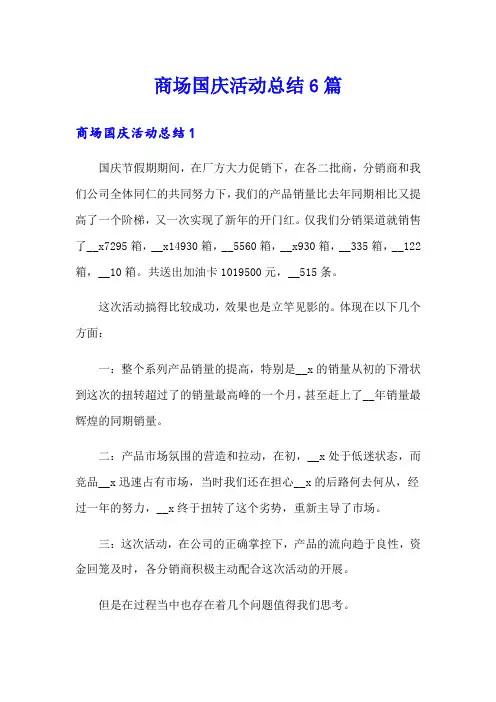 商场国庆活动总结6篇

商场国庆活动总结1

国庆节假期期间，在厂方大力促销下，在各二批商，分销商和我们公司全体同仁的共同努力下，我们的产品销量比去年同期相比又提高了一个阶梯，又一次实现了新年的开门红。仅我们分销渠道就销售了__x7295箱，__x14930箱，__5560箱，__x930箱，__335箱，__122箱，__10箱。共送出加油卡1019500元，__515条。

这次活动搞得比较成功，效果也是立竿见影的。体现在以下几个方面：

一：整个系列产品销量的提高，特别是__x的销量从初的下滑状到这次的扭转超过了的销量最高峰的一个月，甚至赶上了__年销量最辉煌的同期销量。

二：产品市场氛围的营造和拉动，在初，__x处于低迷状态，而竞品__x迅速占有市场，当时我们还在担心__x的后路何去何从，经过一年的努力，__x终于扭转了这个劣势，重新主导了市场。

三：这次活动，在公司的正确掌控下，产品的流向趋于良性，资金回笼及时，各分销商积极主动配合这次活动的开展。

但是在过程当中也存在着几个问题值得我们思考。